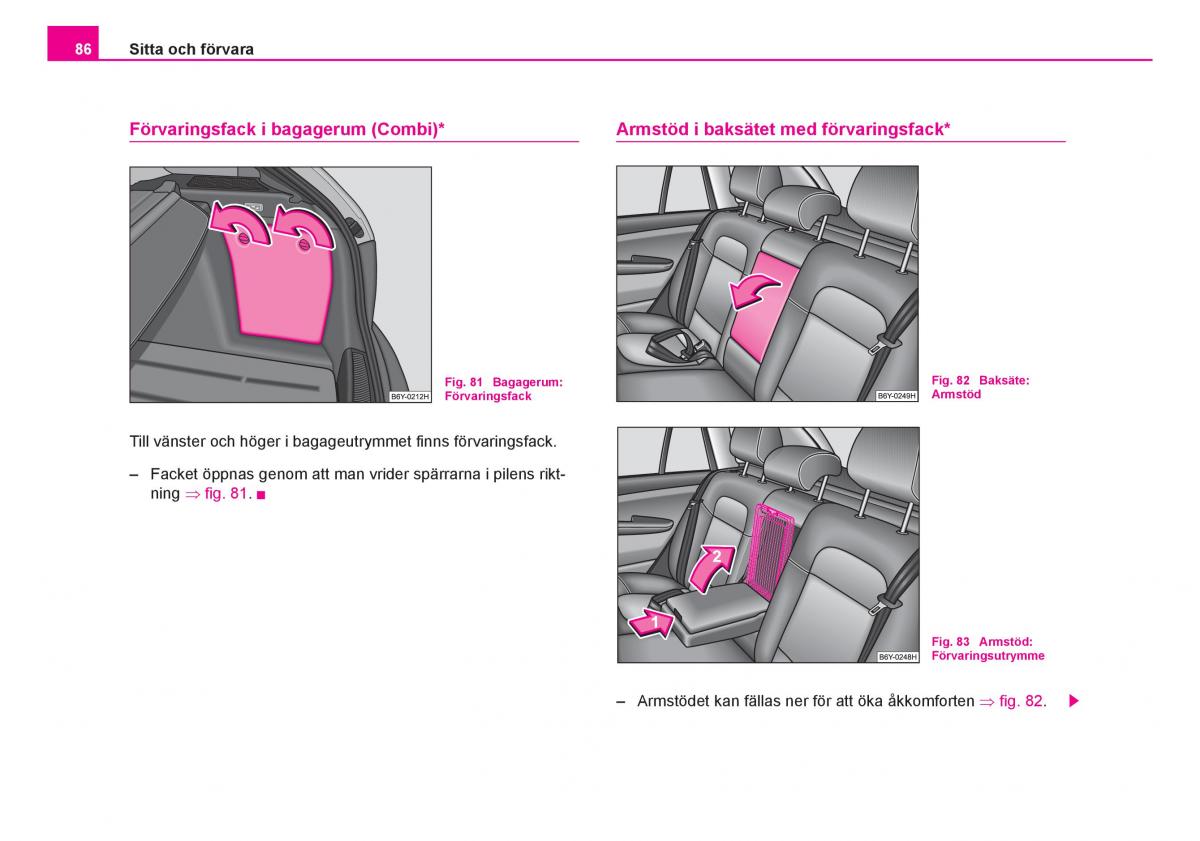 86 Sitta och förvara

Förvaringsfack i bagagerum (Combi)*

B6Y-0212H

Fig. 81 Bagagerum: Förvaringsfack

Till vänster och höger i bagageutrymmet finns förvaringsfack.

– Facket öppnas genom att man vrider spärrarna i pilens riktning ⇒ fig. 81. ■

Armstöd i baksätet med förvaringsfack*

B6Y-0249H

Fig. 82 Baksäte: Armstöd

2

1

B6Y-0248H

Fig. 83 Armstöd: Förvaringsutrymme

– Armstödet kan fällas ner för att öka åkkomforten ⇒ fig. 82. ▶